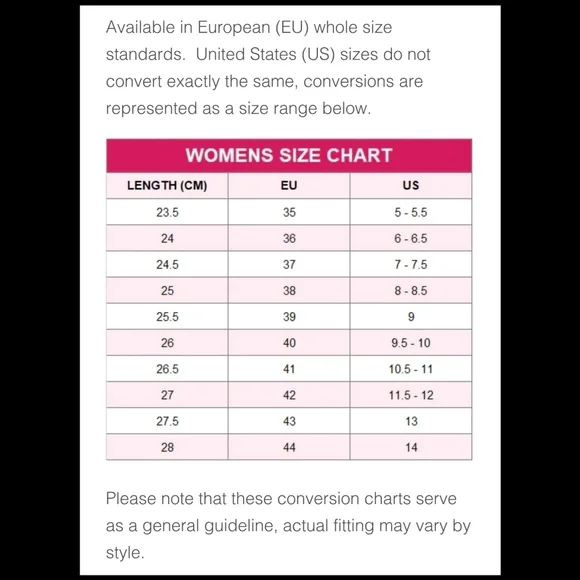 Available in European (EU) whole size standards.  United States (US) sizes do not convert exactly the same, conversions are represented as a size range below.

WOMENS SIZE CHART

| LENGTH (CM) | EU | US |
|---|---|---|
| 23.5 | 35 | 5 - 5.5 |
| 24 | 36 | 6 - 6.5 |
| 24.5 | 37 | 7 - 7.5 |
| 25 | 38 | 8 - 8.5 |
| 25.5 | 39 | 9 |
| 26 | 40 | 9.5 - 10 |
| 26.5 | 41 | 10.5 - 11 |
| 27 | 42 | 11.5 - 12 |
| 27.5 | 43 | 13 |
| 28 | 44 | 14 |

Please note that these conversion charts serve as a general guideline, actual fitting may vary by style.